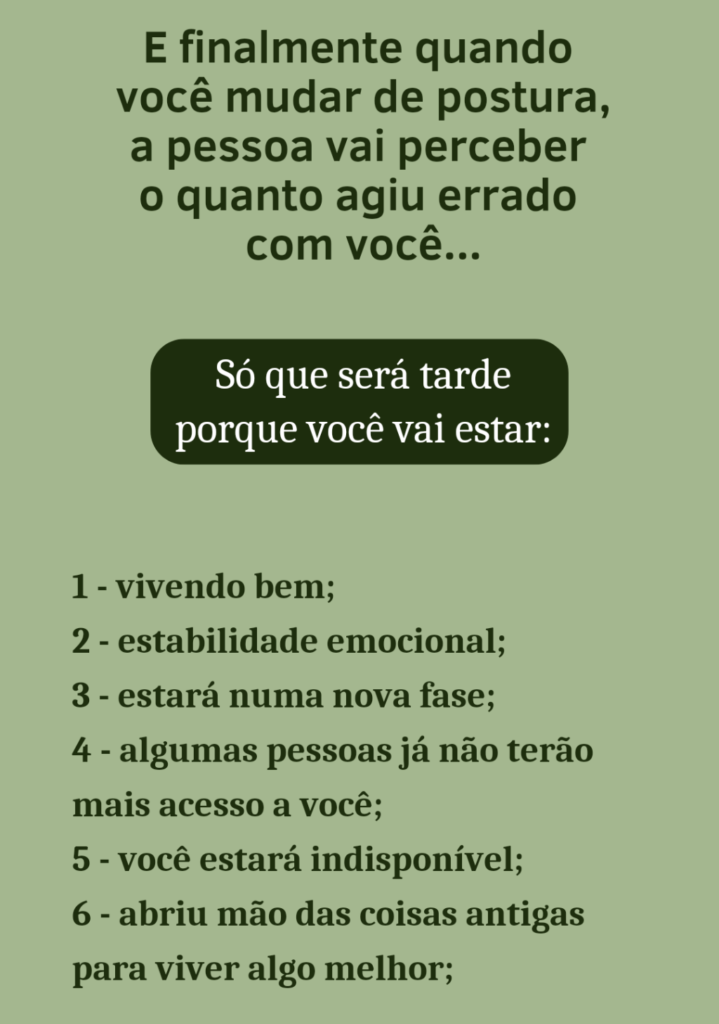 E finalmente quando você mudar de postura, a pessoa vai perceber o quanto agiu errado com você...

Só que será tarde porque você vai estar:

1 - vivendo bem;
2 - estabilidade emocional;
3 - estará numa nova fase;
4 - algumas pessoas já não terão mais acesso a você;
5 - você estará indisponível;
6 - abriu mão das coisas antigas para viver algo melhor;